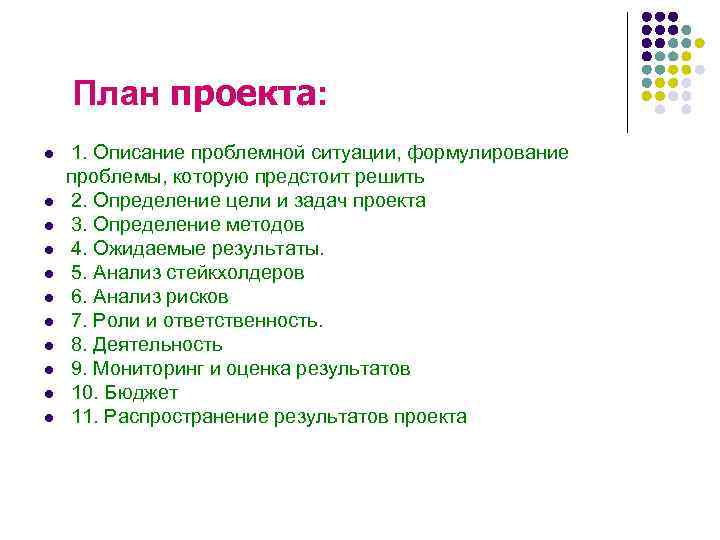 План проекта:

- 1. Описание проблемной ситуации, формулирование проблемы, которую предстоит решить
- 2. Определение цели и задач проекта
- 3. Определение методов
- 4. Ожидаемые результаты.
- 5. Анализ стейкхолдеров
- 6. Анализ рисков
- 7. Роли и ответственность.
- 8. Деятельность
- 9. Мониторинг и оценка результатов
- 10. Бюджет
- 11. Распространение результатов проекта